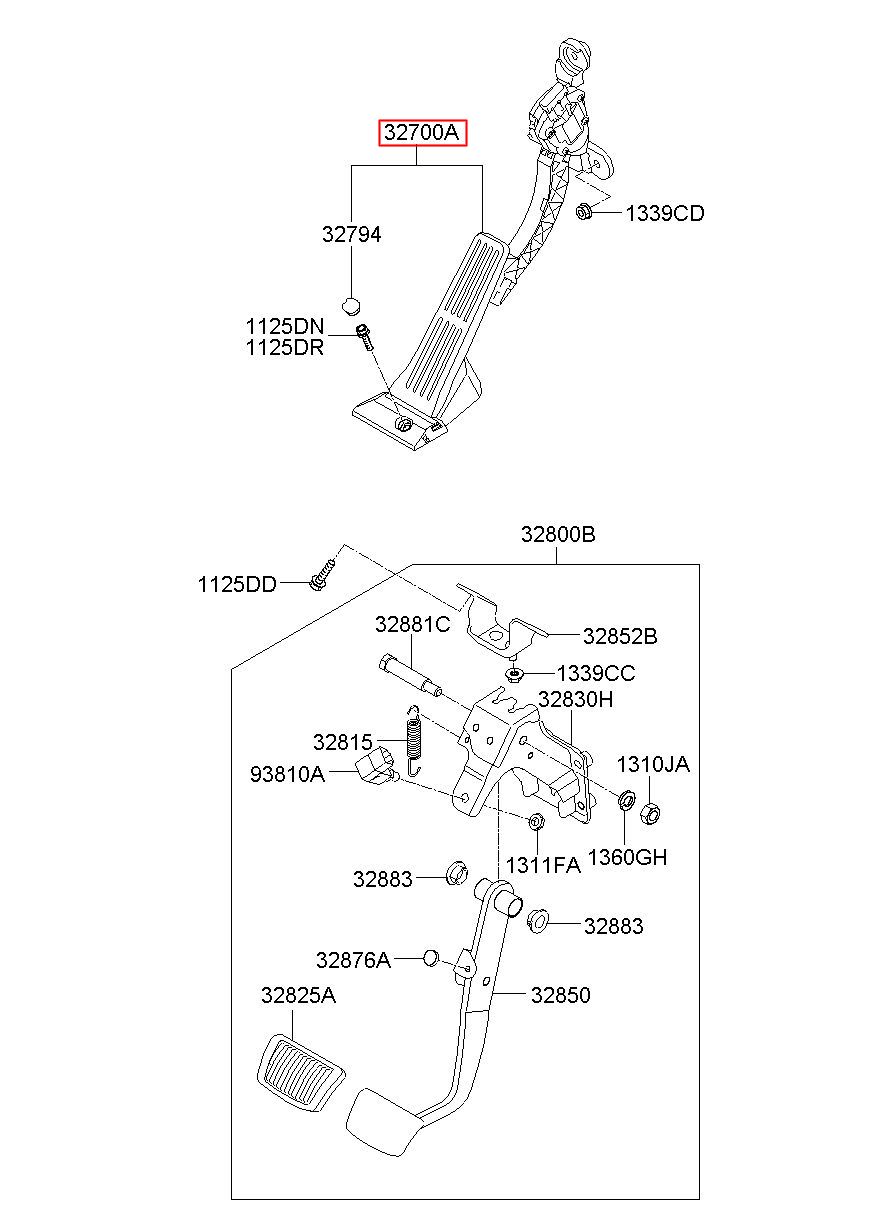 32700A

32794

1339CD

1125DN
1125DR

32800B

1125DD

32881C

32852B

1339CC

32830H

32815

93810A

1310JA

1311FA

1360GH

32883

32883

32876A

32850

32825A